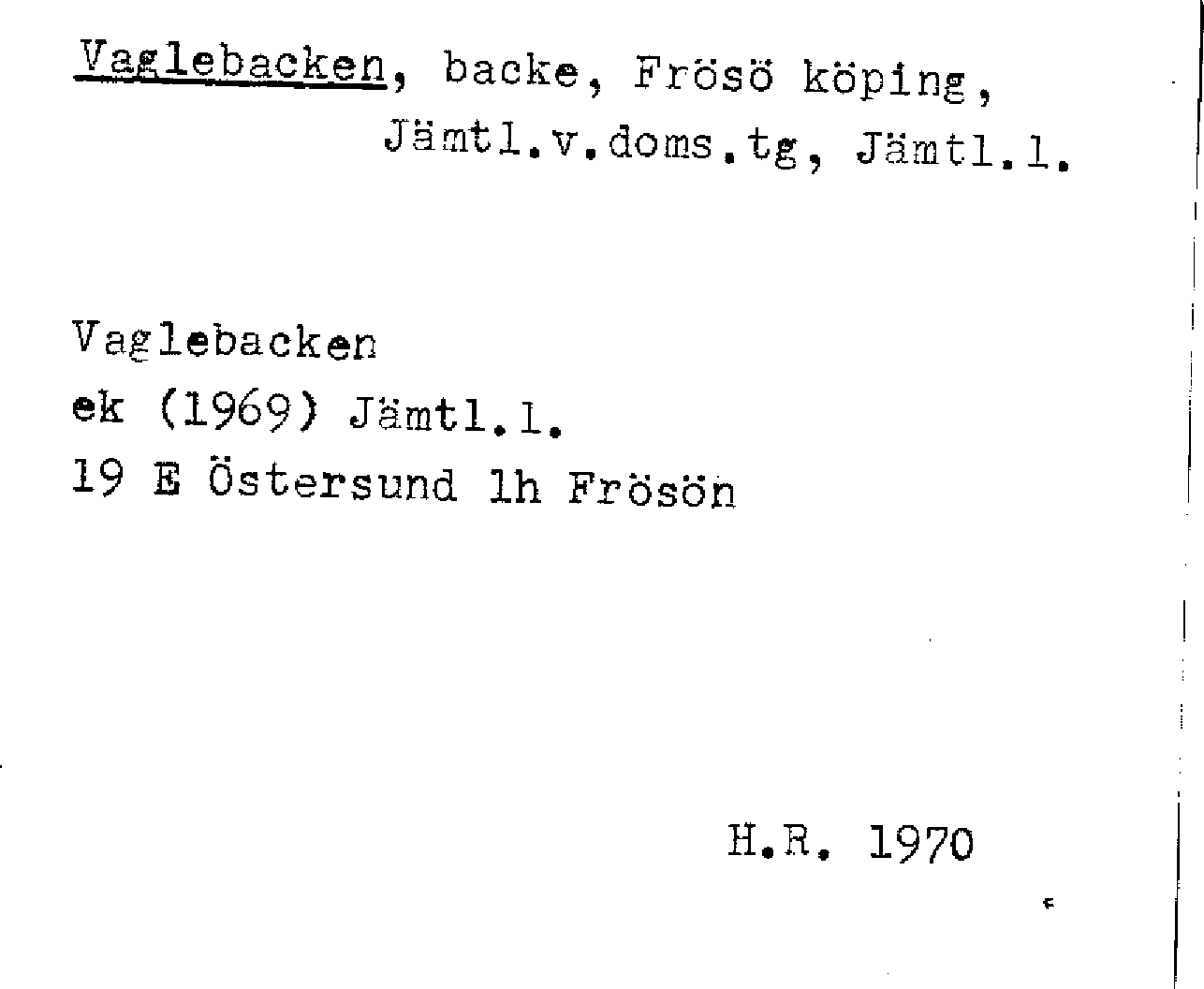 Vaglebacken, backe, Frösö köping, Jämtl.v.doms.tg, Jämtl.l.

Vaglebacken
ek (1969) Jämtl.l.
19 E Östersund 1h Frösön

H.R. 1970